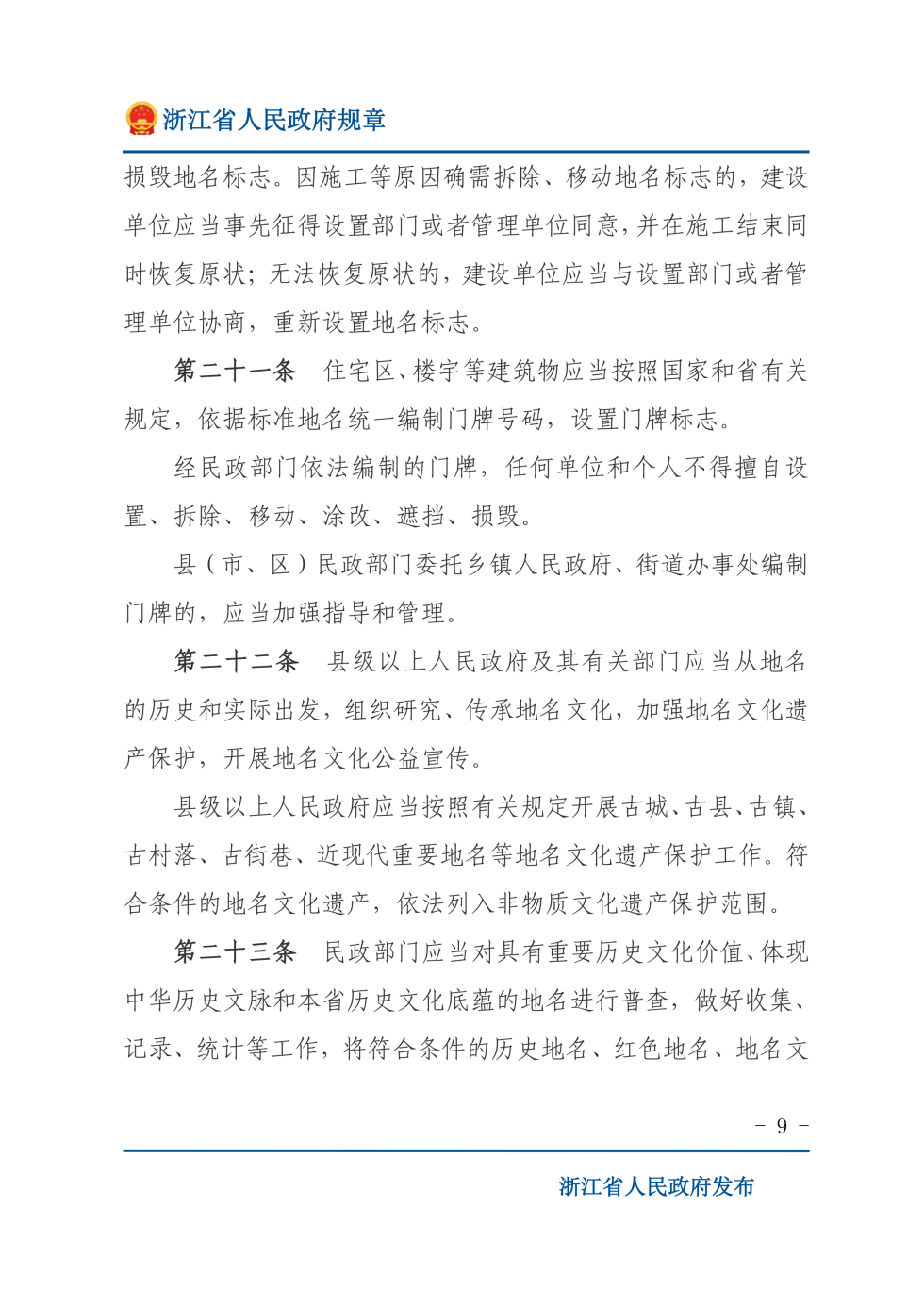 浙江省人民政府规章

损毁地名标志。因施工等原因确需拆除、移动地名标志的，建设单位应当事先征得设置部门或者管理单位同意，并在施工结束同时恢复原状；无法恢复原状的，建设单位应当与设置部门或者管理单位协商，重新设置地名标志。

第二十一条　住宅区、楼宇等建筑物应当按照国家和省有关规定，依据标准地名统一编制门牌号码，设置门牌标志。

经民政部门依法编制的门牌，任何单位和个人不得擅自设置、拆除、移动、涂改、遮挡、损毁。

县（市、区）民政部门委托乡镇人民政府、街道办事处编制门牌的，应当加强指导和管理。

第二十二条　县级以上人民政府及其有关部门应当从地名的历史和实际出发，组织研究、传承地名文化，加强地名文化遗产保护，开展地名文化公益宣传。

县级以上人民政府应当按照有关规定开展古城、古县、古镇、古村落、古街巷、近现代重要地名等地名文化遗产保护工作。符合条件的地名文化遗产，依法列入非物质文化遗产保护范围。

第二十三条　民政部门应当对具有重要历史文化价值、体现中华历史文脉和本省历史文化底蕴的地名进行普查，做好收集、记录、统计等工作，将符合条件的历史地名、红色地名、地名文

－ 9 －

浙江省人民政府发布